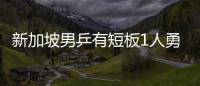 新加坡男乒有短板1人勇